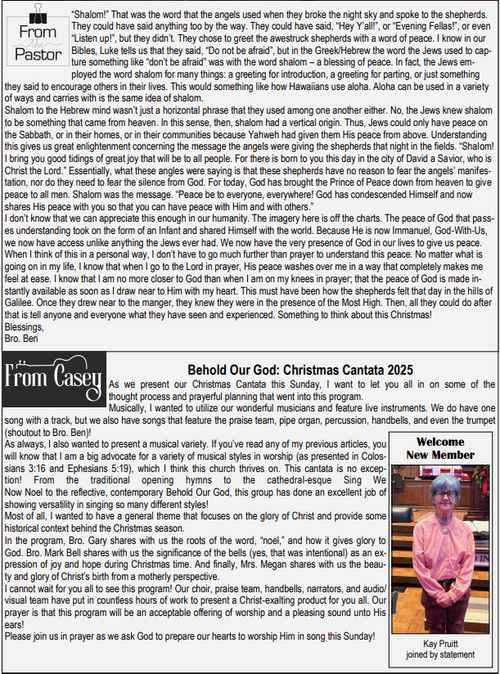 From the Pastor

"Shalom!" That was the word that the angels used when they broke the night sky and spoke to the shepherds. They could have said anything too by the way. They could have said, "Hey Y'all!", or "Evening Fellas!", or even "Listen up!", but they didn't. They chose to greet the awestruck shepherds with a word of peace. I know in our Bibles, Luke tells us that they said, "Do not be afraid", but in the Greek/Hebrew the word the Jews used to capture something like "don't be afraid" was with the word shalom – a blessing of peace. In fact, the Jews employed the word shalom for many things: a greeting for introduction, a greeting for parting, or just something they said to encourage others in their lives. This would something like how Hawaiians use aloha. Aloha can be used in a variety of ways and carries with is the same idea of shalom.
Shalom to the Hebrew mind wasn't just a horizontal phrase that they used among one another either. No, the Jews knew shalom to be something that came from heaven. In this sense, then, shalom had a vertical origin. Thus, Jews could only have peace on the Sabbath, or in their homes, or in their communities because Yahweh had given them His peace from above. Understanding this gives us great enlightenment concerning the message the angels were giving the shepherds that night in the fields. "Shalom! I bring you good tidings of great joy that will be to all people. For there is born to you this day in the city of David a Savior, who is Christ the Lord." Essentially, what these angles were saying is that these shepherds have no reason to fear the angels' manifestation, nor do they need to fear the silence from God. For today, God has brought the Prince of Peace down from heaven to give peace to all men. Shalom was the message. "Peace be to everyone, everywhere! God has condescended Himself and now shares His peace with you so that you can have peace with Him and with others."
I don't know that we can appreciate this enough in our humanity. The imagery here is off the charts. The peace of God that passes understanding took on the form of an Infant and shared Himself with the world. Because He is now Immanuel, God-With-Us, we now have access unlike anything the Jews ever had. We now have the very presence of God in our lives to give us peace. When I think of this in a personal way, I don't have to go much further than prayer to understand this peace. No matter what is going on in my life, I know that when I go to the Lord in prayer, His peace washes over me in a way that completely makes me feel at ease. I know that I am no more closer to God than when I am on my knees in prayer; that the peace of God is made instantly available as soon as I draw near to Him with my heart. This must have been how the shepherds felt that day in the hills of Galilee. Once they drew near to the manger, they knew they were in the presence of the Most High. Then, all they could do after that is tell anyone and everyone what they have seen and experienced. Something to think about this Christmas!
Blessings,
Bro. Ben

From Casey

Behold Our God: Christmas Cantata 2025

As we present our Christmas Cantata this Sunday, I want to let you all in on some of the thought process and prayerful planning that went into this program.
Musically, I wanted to utilize our wonderful musicians and feature live instruments. We do have one song with a track, but we also have songs that feature the praise team, pipe organ, percussion, handbells, and even the trumpet (shoutout to Bro. Ben)!
As always, I also wanted to present a musical variety. If you've read any of my previous articles, you will know that I am a big advocate for a variety of musical styles in worship (as presented in Colossians 3:16 and Ephesians 5:19), which I think this church thrives on. This cantata is no exception! From the traditional opening hymns to the cathedral-esque Sing We Now Noel to the reflective, contemporary Behold Our God, this group has done an excellent job of showing versatility in singing so many different styles!
Most of all, I wanted to have a general theme that focuses on the glory of Christ and provide some historical context behind the Christmas season.
In the program, Bro. Gary shares with us the roots of the word, "noel," and how it gives glory to God. Bro. Mark Bell shares with us the significance of the bells (yes, that was intentional) as an expression of joy and hope during Christmas time. And finally, Mrs. Megan shares with us the beauty and glory of Christ's birth from a motherly perspective.
I cannot wait for you all to see this program! Our choir, praise team, handbells, narrators, and audio/visual team have put in countless hours of work to present a Christ-exalting product for you all. Our prayer is that this program will be an acceptable offering of worship and a pleasing sound unto His ears!
Please join us in prayer as we ask God to prepare our hearts to worship Him in song this Sunday!

Welcome New Member

Kay Pruitt
joined by statement